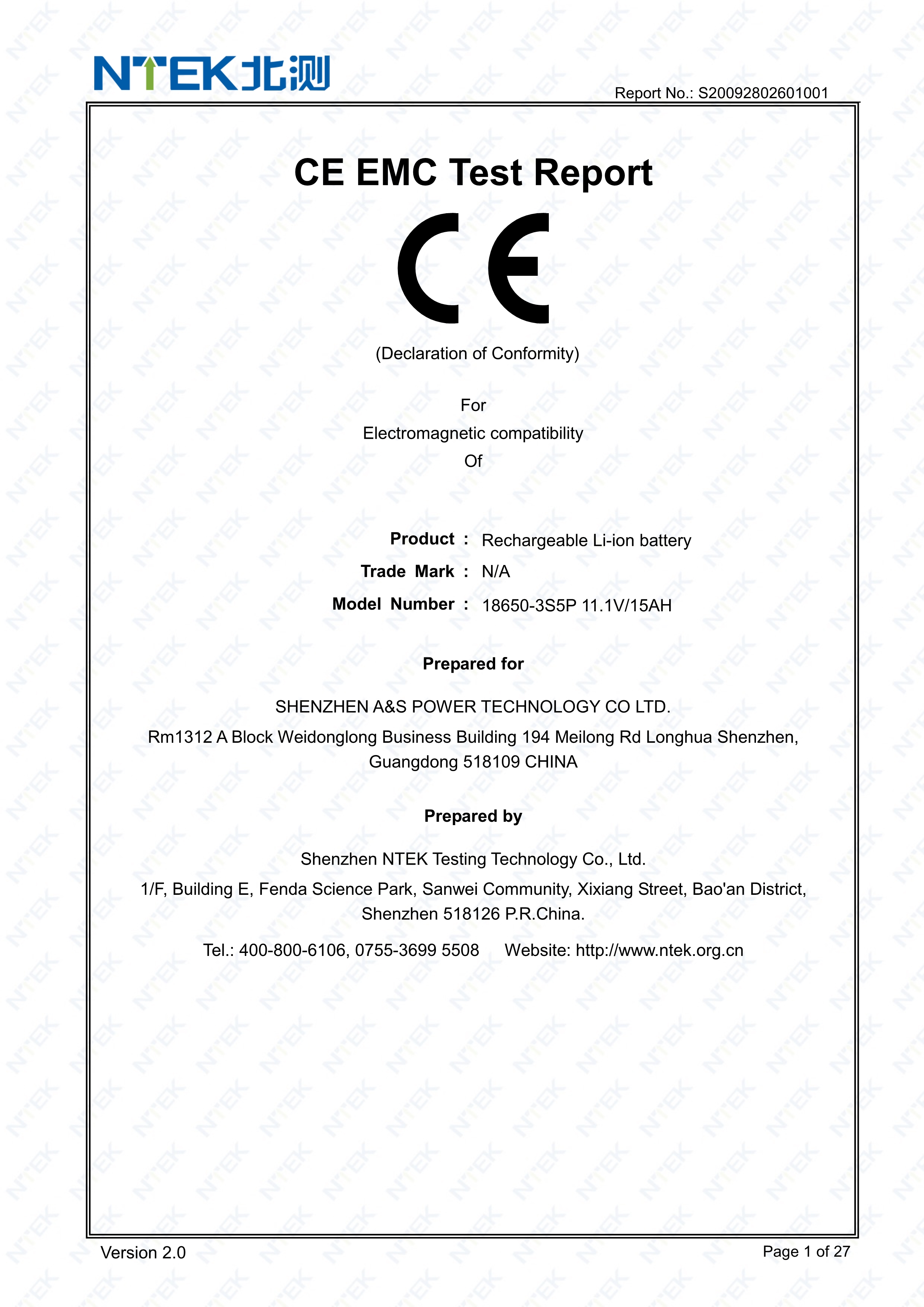 NTEK北测

Report No.: S20092802601001

CE EMC Test Report

CE

(Declaration of Conformity)

For
Electromagnetic compatibility
Of

Product : Rechargeable Li-ion battery
Trade Mark : N/A
Model Number : 18650-3S5P 11.1V/15AH

Prepared for

SHENZHEN A&S POWER TECHNOLOGY CO LTD.
Rm1312 A Block Weidonglong Business Building 194 Meilong Rd Longhua Shenzhen, Guangdong 518109 CHINA

Prepared by

Shenzhen NTEK Testing Technology Co., Ltd.
1/F, Building E, Fenda Science Park, Sanwei Community, Xixiang Street, Bao'an District, Shenzhen 518126 P.R.China.

Tel.: 400-800-6106, 0755-3699 5508 Website: http://www.ntek.org.cn

Version 2.0

Page 1 of 27